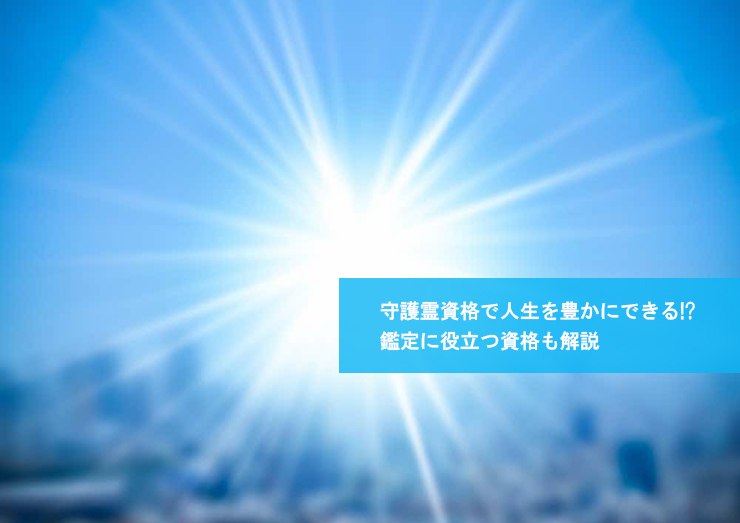 守護霊資格で人生を豊かにできる!?
鑑定に役立つ資格も解説